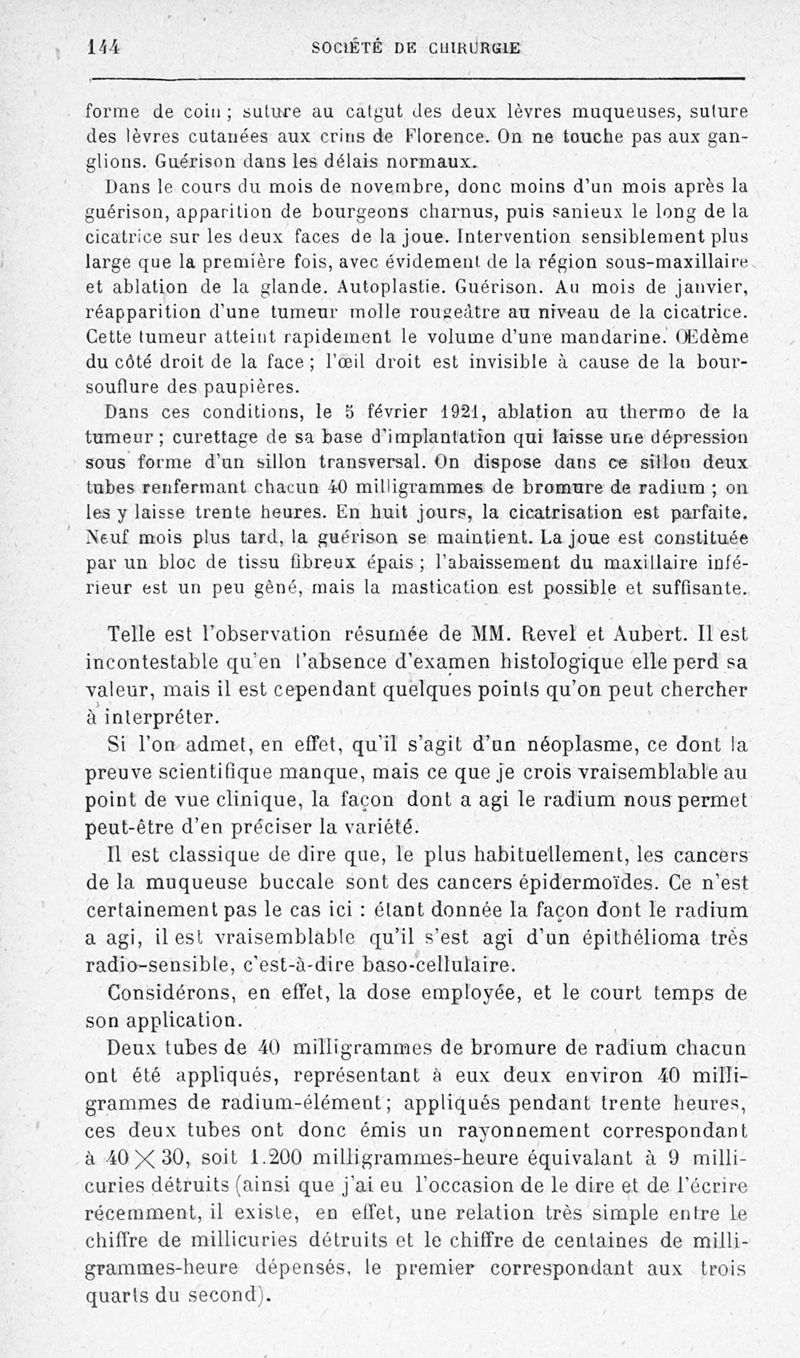 144 SOCIÉTÉ DE CHIRURGIE

forme de coin ; suture au catgut des deux lèvres muqueuses, suture des lèvres cutanées aux crins de Florence. On ne touche pas aux ganglions. Guérison dans les délais normaux.

Dans le cours du mois de novembre, donc moins d'un mois après la guérison, apparition de bourgeons charnus, puis sanieux le long de la cicatrice sur les deux faces de la joue. Intervention sensiblement plus large que la première fois, avec évidement de la région sous-maxillaire et ablation de la glande. Autoplastie. Guérison. Au mois de janvier, réapparition d'une tumeur molle rougeâtre au niveau de la cicatrice. Cette tumeur atteint rapidement le volume d'une mandarine. Œdème du côté droit de la face ; l'œil droit est invisible à cause de la boursouflure des paupières.

Dans ces conditions, le 5 février 1921, ablation au thermo de la tumeur ; curettage de sa base d'implantation qui laisse une dépression sous forme d'un sillon transversal. On dispose dans ce sillon deux tubes renfermant chacun 40 milligrammes de bromure de radium ; on les y laisse trente heures. En huit jours, la cicatrisation est parfaite. Neuf mois plus tard, la guérison se maintient. La joue est constituée par un bloc de tissu fibreux épais ; l'abaissement du maxillaire inférieur est un peu gêné, mais la mastication est possible et suffisante.

Telle est l'observation résumée de MM. Revel et Aubert. Il est incontestable qu'en l'absence d'examen histologique elle perd sa valeur, mais il est cependant quelques points qu'on peut chercher à interpréter.

Si l'on admet, en effet, qu'il s'agit d'un néoplasme, ce dont la preuve scientifique manque, mais ce que je crois vraisemblable au point de vue clinique, la façon dont a agi le radium nous permet peut-être d'en préciser la variété.

Il est classique de dire que, le plus habituellement, les cancers de la muqueuse buccale sont des cancers épidermoïdes. Ce n'est certainement pas le cas ici : étant donnée la façon dont le radium a agi, il est vraisemblable qu'il s'est agi d'un épithélioma très radio-sensible, c'est-à-dire baso-cellulaire.

Considérons, en effet, la dose employée, et le court temps de son application.

Deux tubes de 40 milligrammes de bromure de radium chacun ont été appliqués, représentant à eux deux environ 40 milligrammes de radium-élément; appliqués pendant trente heures, ces deux tubes ont donc émis un rayonnement correspondant à $40 \times 30$, soit 1.200 milligrammes-heure équivalant à 9 millicuries détruits (ainsi que j'ai eu l'occasion de le dire et de l'écrire récemment, il existe, en effet, une relation très simple entre le chiffre de millicuries détruits et le chiffre de centaines de milligrammes-heure dépensés, le premier correspondant aux trois quarts du second).